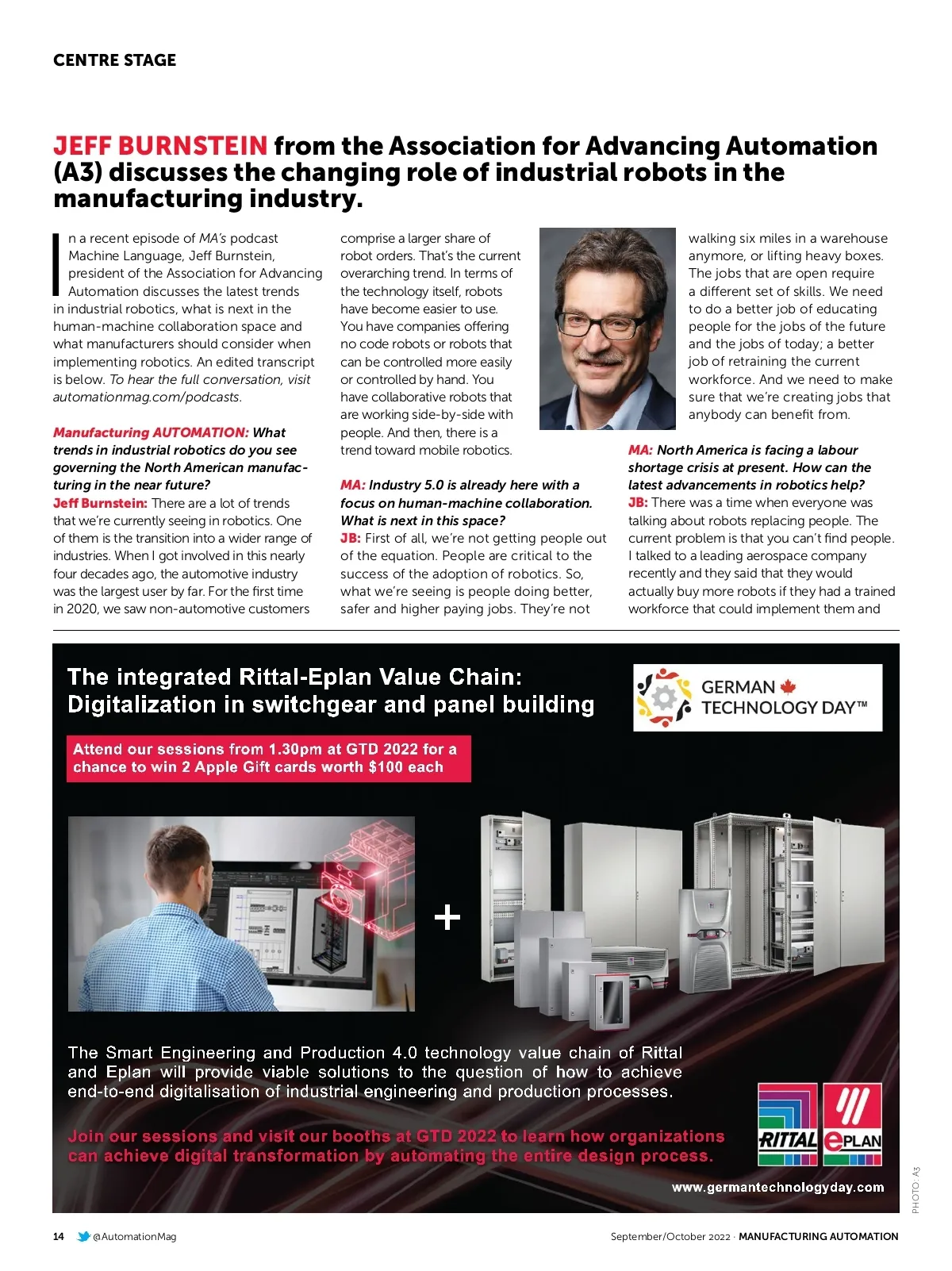 CENTRE STAGE

JEFF BURNSTEIN from the Association for Advancing Automation (A3) discusses the changing role of industrial robots in the manufacturing industry.

In a recent episode of MA's podcast Machine Language, Jeff Burnstein, president of the Association for Advancing Automation discusses the latest trends in industrial robotics, what is next in the human-machine collaboration space and what manufacturers should consider when implementing robotics. An edited transcript is below. To hear the full conversation, visit automationmag.com/podcasts.

Manufacturing AUTOMATION: What trends in industrial robotics do you see governing the North American manufacturing in the near future?
Jeff Burnstein: There are a lot of trends that we're currently seeing in robotics. One of them is the transition into a wider range of industries. When I got involved in this nearly four decades ago, the automotive industry was the largest user by far. For the first time in 2020, we saw non-automotive customers comprise a larger share of robot orders. That's the current overarching trend. In terms of the technology itself, robots have become easier to use. You have companies offering no code robots or robots that can be controlled more easily or controlled by hand. You have collaborative robots that are working side-by-side with people. And then, there is a trend toward mobile robotics.

MA: Industry 5.0 is already here with a focus on human-machine collaboration. What is next in this space?
JB: First of all, we're not getting people out of the equation. People are critical to the success of the adoption of robotics. So, what we're seeing is people doing better, safer and higher paying jobs. They're not walking six miles in a warehouse anymore, or lifting heavy boxes. The jobs that are open require a different set of skills. We need to do a better job of educating people for the jobs of the future and the jobs of today; a better job of retraining the current workforce. And we need to make sure that we're creating jobs that anybody can benefit from.

MA: North America is facing a labour shortage crisis at present. How can the latest advancements in robotics help?
JB: There was a time when everyone was talking about robots replacing people. The current problem is that you can't find people. I talked to a leading aerospace company recently and they said that they would actually buy more robots if they had a trained workforce that could implement them and

The integrated Rittal-Eplan Value Chain: Digitalization in switchgear and panel building

GERMAN TECHNOLOGY DAY™

Attend our sessions from 1.30pm at GTD 2022 for a chance to win 2 Apple Gift cards worth $100 each

+

The Smart Engineering and Production 4.0 technology value chain of Rittal and Eplan will provide viable solutions to the question of how to achieve end-to-end digitalisation of industrial engineering and production processes.

Join our sessions and visit our booths at GTD 2022 to learn how organizations can achieve digital transformation by automating the entire design process.

RITTAL ePLAN

www.germantechnologyday.com

PHOTO: A3

14 @AutomationMag September/October 2022 · MANUFACTURING AUTOMATION